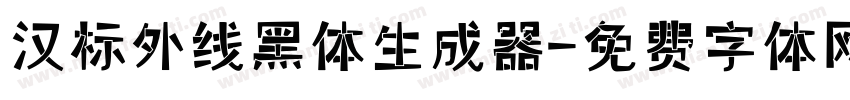 汉标外线黑体生成器-免费字体网